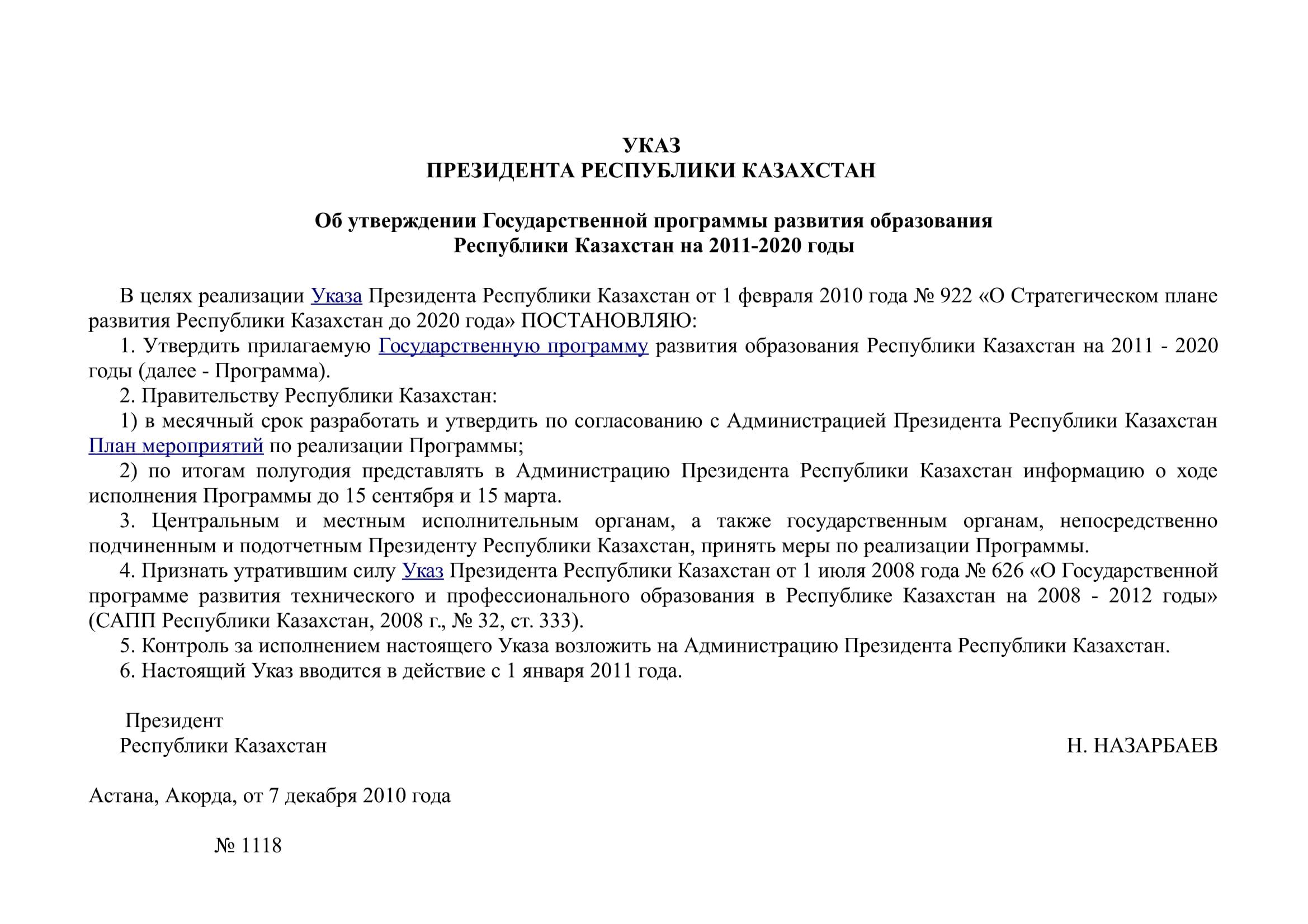 УКАЗ
ПРЕЗИДЕНТА РЕСПУБЛИКИ КАЗАХСТАН

Об утверждении Государственной программы развития образования Республики Казахстан на 2011-2020 годы

В целях реализации Указа Президента Республики Казахстан от 1 февраля 2010 года № 922 «О Стратегическом плане развития Республики Казахстан до 2020 года» ПОСТАНОВЛЯЮ:
1. Утвердить прилагаемую Государственную программу развития образования Республики Казахстан на 2011 - 2020 годы (далее - Программа).
2. Правительству Республики Казахстан:
1) в месячный срок разработать и утвердить по согласованию с Администрацией Президента Республики Казахстан План мероприятий по реализации Программы;
2) по итогам полугодия представлять в Администрацию Президента Республики Казахстан информацию о ходе исполнения Программы до 15 сентября и 15 марта.
3. Центральным и местным исполнительным органам, а также государственным органам, непосредственно подчиненным и подотчетным Президенту Республики Казахстан, принять меры по реализации Программы.
4. Признать утратившим силу Указ Президента Республики Казахстан от 1 июля 2008 года № 626 «О Государственной программе развития технического и профессионального образования в Республике Казахстан на 2008 - 2012 годы» (САПП Республики Казахстан, 2008 г., № 32, ст. 333).
5. Контроль за исполнением настоящего Указа возложить на Администрацию Президента Республики Казахстан.
6. Настоящий Указ вводится в действие с 1 января 2011 года.

Президент
Республики Казахстан Н. НАЗАРБАЕВ

Астана, Акорда, от 7 декабря 2010 года

№ 1118